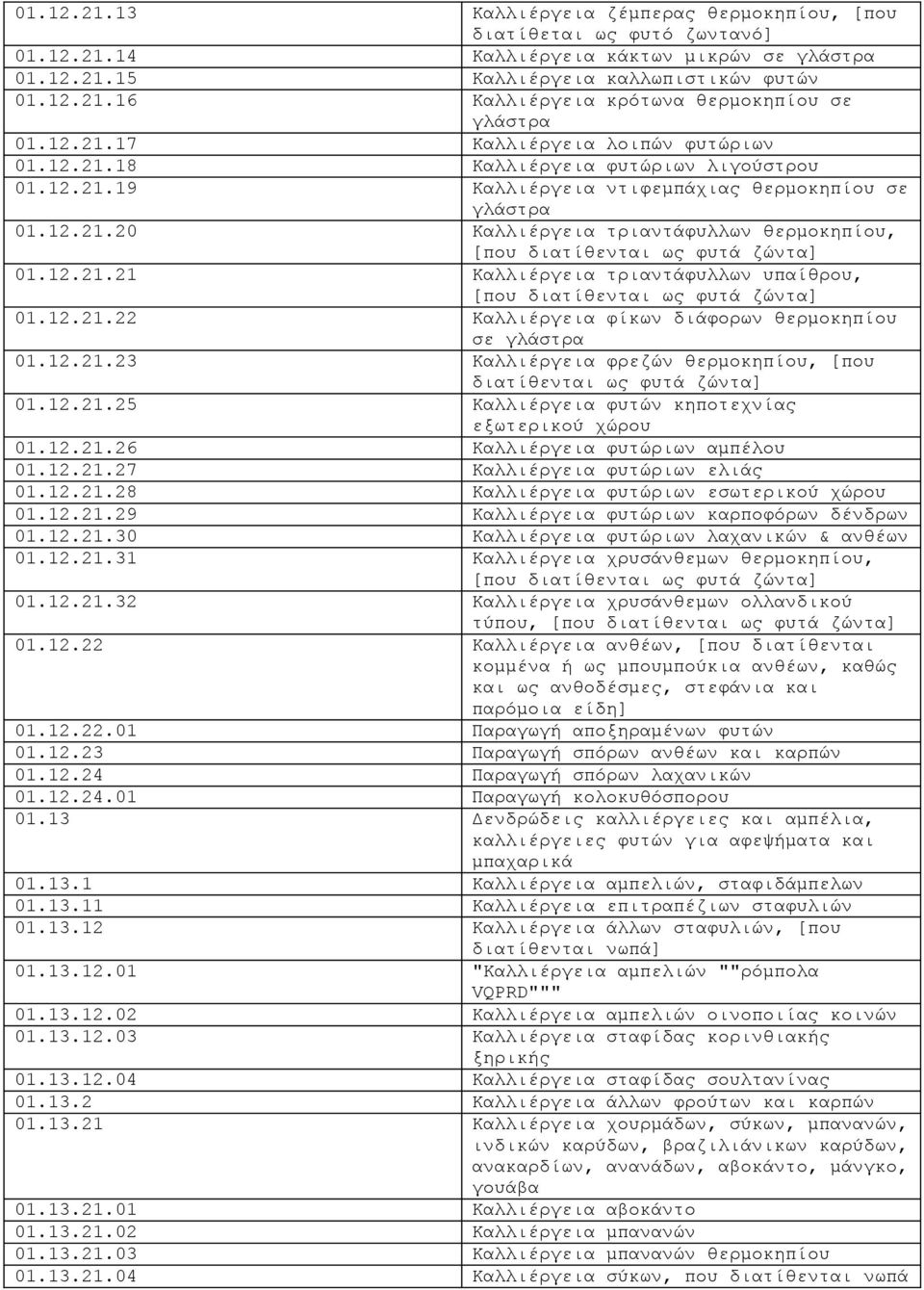 | | |
|---|---|
| 01.12.21.13 | Καλλιέργεια ζέμπερας θερμοκηπίου, [που διατίθεται ως φυτό ζωντανό] |
| 01.12.21.14 | Καλλιέργεια κάκτων μικρών σε γλάστρα |
| 01.12.21.15 | Καλλιέργεια καλλωπιστικών φυτών |
| 01.12.21.16 | Καλλιέργεια κρότωνα θερμοκηπίου σε γλάστρα |
| 01.12.21.17 | Καλλιέργεια λοιπών φυτώριων |
| 01.12.21.18 | Καλλιέργεια φυτώριων λιγούστρου |
| 01.12.21.19 | Καλλιέργεια ντιφεμπάχιας θερμοκηπίου σε γλάστρα |
| 01.12.21.20 | Καλλιέργεια τριαντάφυλλων θερμοκηπίου, [που διατίθενται ως φυτά ζώντα] |
| 01.12.21.21 | Καλλιέργεια τριαντάφυλλων υπαίθρου, [που διατίθενται ως φυτά ζώντα] |
| 01.12.21.22 | Καλλιέργεια φίκων διάφορων θερμοκηπίου σε γλάστρα |
| 01.12.21.23 | Καλλιέργεια φρεζών θερμοκηπίου, [που διατίθενται ως φυτά ζώντα] |
| 01.12.21.25 | Καλλιέργεια φυτών κηποτεχνίας εξωτερικού χώρου |
| 01.12.21.26 | Καλλιέργεια φυτώριων αμπέλου |
| 01.12.21.27 | Καλλιέργεια φυτώριων ελιάς |
| 01.12.21.28 | Καλλιέργεια φυτώριων εσωτερικού χώρου |
| 01.12.21.29 | Καλλιέργεια φυτώριων καρποφόρων δένδρων |
| 01.12.21.30 | Καλλιέργεια φυτώριων λαχανικών & ανθέων |
| 01.12.21.31 | Καλλιέργεια χρυσάνθεμων θερμοκηπίου, [που διατίθενται ως φυτά ζώντα] |
| 01.12.21.32 | Καλλιέργεια χρυσάνθεμων ολλανδικού τύπου, [που διατίθενται ως φυτά ζώντα] |
| 01.12.22 | Καλλιέργεια ανθέων, [που διατίθενται κομμένα ή ως μπουμπούκια ανθέων, καθώς και ως ανθοδέσμες, στεφάνια και παρόμοια είδη] |
| 01.12.22.01 | Παραγωγή αποξηραμένων φυτών |
| 01.12.23 | Παραγωγή σπόρων ανθέων και καρπών |
| 01.12.24 | Παραγωγή σπόρων λαχανικών |
| 01.12.24.01 | Παραγωγή κολοκυθόσπορου |
| 01.13 | Δενδρώδεις καλλιέργειες και αμπέλια, καλλιέργειες φυτών για αφεψήματα και μπαχαρικά |
| 01.13.1 | Καλλιέργεια αμπελιών, σταφιδάμπελων |
| 01.13.11 | Καλλιέργεια επιτραπέζιων σταφυλιών |
| 01.13.12 | Καλλιέργεια άλλων σταφυλιών, [που διατίθενται νωπά] |
| 01.13.12.01 | "Καλλιέργεια αμπελιών ""ρόμπολα VQPRD""" |
| 01.13.12.02 | Καλλιέργεια αμπελιών οινοποιίας κοινών |
| 01.13.12.03 | Καλλιέργεια σταφίδας κορινθιακής ξηρικής |
| 01.13.12.04 | Καλλιέργεια σταφίδας σουλτανίνας |
| 01.13.2 | Καλλιέργεια άλλων φρούτων και καρπών |
| 01.13.21 | Καλλιέργεια χουρμάδων, σύκων, μπανανών, ινδικών καρύδων, βραζιλιάνικων καρύδων, ανακαρδίων, ανανάδων, αβοκάντο, μάνγκο, γουάβα |
| 01.13.21.01 | Καλλιέργεια αβοκάντο |
| 01.13.21.02 | Καλλιέργεια μπανανών |
| 01.13.21.03 | Καλλιέργεια μπανανών θερμοκηπίου |
| 01.13.21.04 | Καλλιέργεια σύκων, που διατίθενται νωπά |